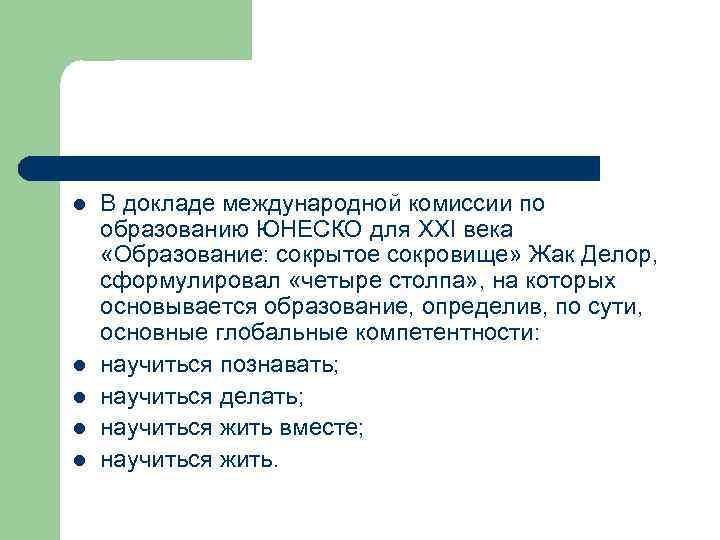 • В докладе международной комиссии по образованию ЮНЕСКО для XXI века «Образование: сокрытое сокровище» Жак Делор, сформулировал «четыре столпа», на которых основывается образование, определив, по сути, основные глобальные компетентности:
• научиться познавать;
• научиться делать;
• научиться жить вместе;
• научиться жить.